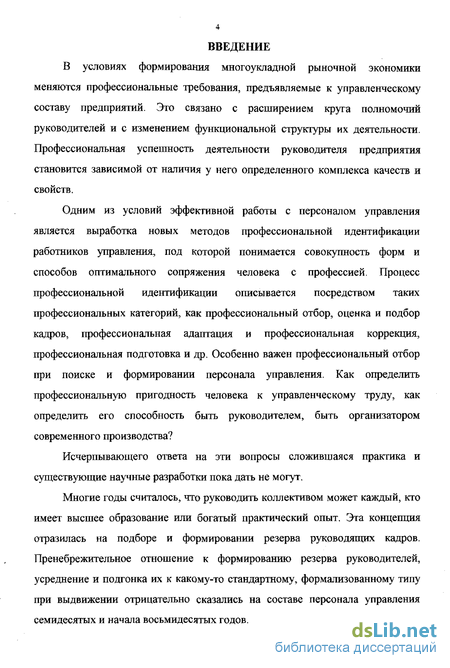 4

ВВЕДЕНИЕ

В условиях формирования многоукладной рыночной экономики меняются профессиональные требования, предъявляемые к управленческому составу предприятий. Это связано с расширением круга полномочий руководителей и с изменением функциональной структуры их деятельности. Профессиональная успешность деятельности руководителя предприятия становится зависимой от наличия у него определенного комплекса качеств и свойств.

Одним из условий эффективной работы с персоналом управления является выработка новых методов профессиональной идентификации работников управления, под которой понимается совокупность форм и способов оптимального сопряжения человека с профессией. Процесс профессиональной идентификации описывается посредством таких профессиональных категорий, как профессиональный отбор, оценка и подбор кадров, профессиональная адаптация и профессиональная коррекция, профессиональная подготовка и др. Особенно важен профессиональный отбор при поиске и формировании персонала управления. Как определить профессиональную пригодность человека к управленческому труду, как определить его способность быть руководителем, быть организатором современного производства?

Исчерпывающего ответа на эти вопросы сложившаяся практика и существующие научные разработки пока дать не могут.

Многие годы считалось, что руководить коллективом может каждый, кто имеет высшее образование или богатый практический опыт. Эта концепция отразилась на подборе и формировании резерва руководящих кадров. Пренебрежительное отношение к формированию резерва руководителей, усреднение и подгонка их к какому-то стандартному, формализованному типу при выдвижении отрицательно сказались на составе персонала управления семидесятых и начала восьмидесятых годов.

dsLib.net
библиотека диссертаций